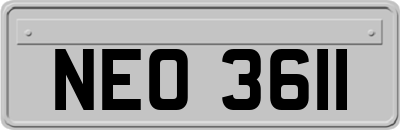 NEO 3611